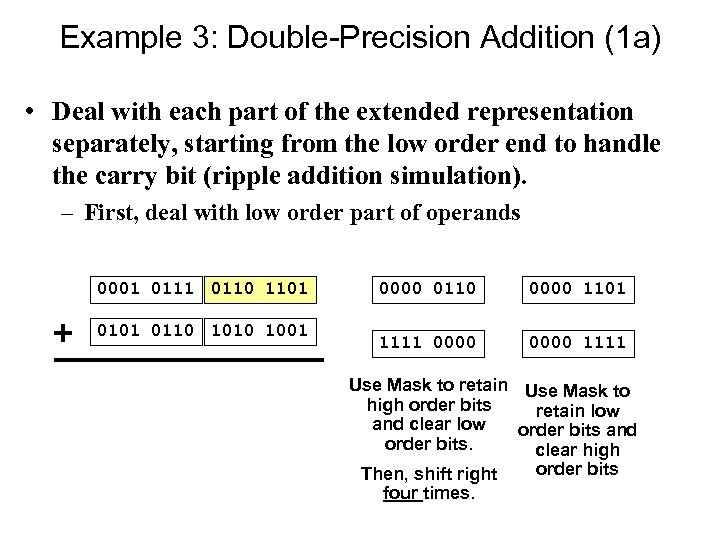 Example 3: Double-Precision Addition (1a)

• Deal with each part of the extended representation separately, starting from the low order end to handle the carry bit (ripple addition simulation).

- First, deal with low order part of operands

0001 0111 0110 1101

+ 0101 0110 1010 1001

0000 0110

1111 0000

Use Mask to retain high order bits and clear low order bits.

Then, shift right four times.

0000 1101

0000 1111

Use Mask to retain low order bits and clear high order bits